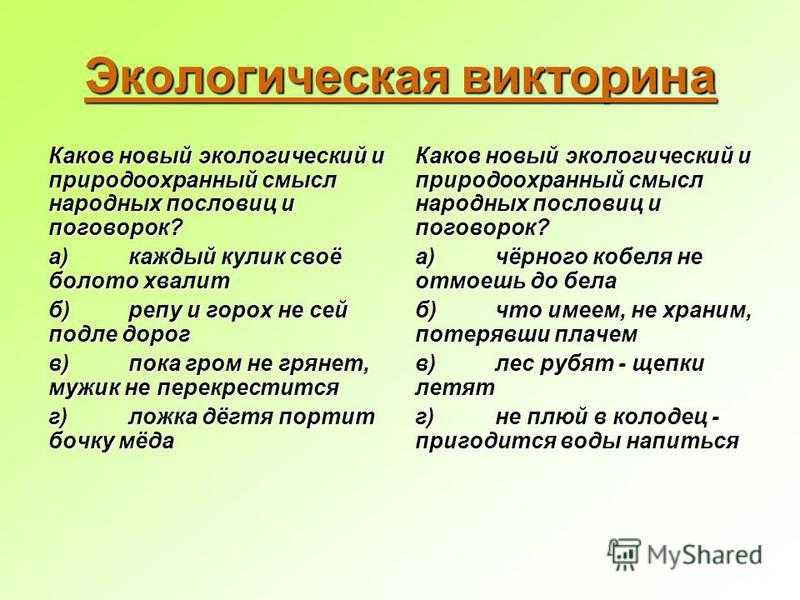 Экологическая викторина

Каков новый экологический и природоохранный смысл народных пословиц и поговорок?

а) каждый кулик своё болото хвалит

б) репу и горох не сей подле дорог

в) пока гром не грянет, мужик не перекрестится

г) ложка дёгтя портит бочку мёда

Каков новый экологический и природоохранный смысл народных пословиц и поговорок?

а) чёрного кобеля не отмоешь до бела

б) что имеем, не храним, потерявши плачем

в) лес рубят - щепки летят

г) не плюй в колодец - пригодится воды напиться

MyShared